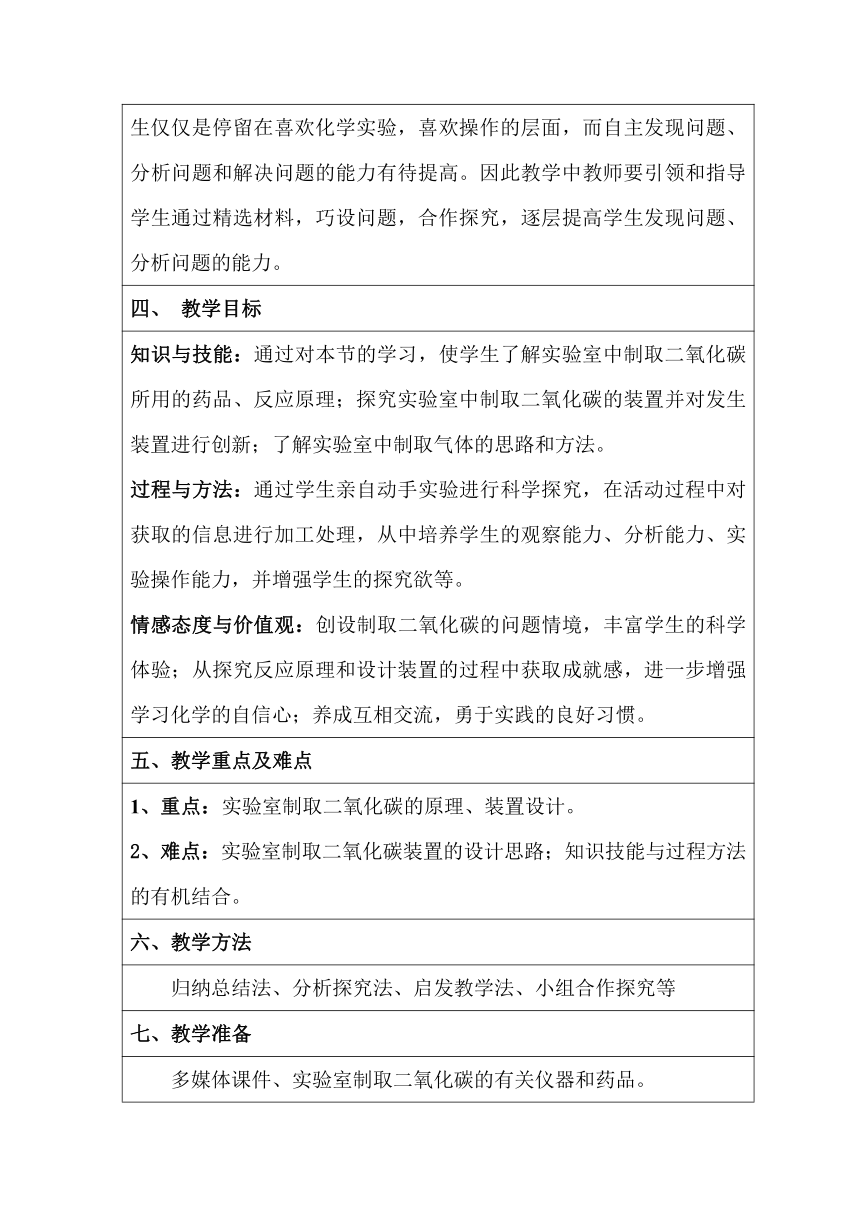 生仅仅是停留在喜欢化学实验，喜欢操作的层面，而自主发现问题、分析问题和解决问题的能力有待提高。因此教学中教师要引领和指导学生通过精选材料，巧设问题，合作探究，逐层提高学生发现问题、分析问题的能力。

四、 教学目标

知识与技能：通过对本节的学习，使学生了解实验室中制取二氧化碳所用的药品、反应原理；探究实验室中制取二氧化碳的装置并对发生装置进行创新；了解实验室中制取气体的思路和方法。

过程与方法：通过学生亲自动手实验进行科学探究，在活动过程中对获取的信息进行加工处理，从中培养学生的观察能力、分析能力、实验操作能力，并增强学生的探究欲等。

情感态度与价值观：创设制取二氧化碳的问题情境，丰富学生的科学体验；从探究反应原理和设计装置的过程中获取成就感，进一步增强学习化学的自信心；养成互相交流，勇于实践的良好习惯。

五、教学重点及难点

1、重点：实验室制取二氧化碳的原理、装置设计。

2、难点：实验室制取二氧化碳装置的设计思路；知识技能与过程方法的有机结合。

六、教学方法

归纳总结法、分析探究法、启发教学法、小组合作探究等

七、教学准备

多媒体课件、实验室制取二氧化碳的有关仪器和药品。